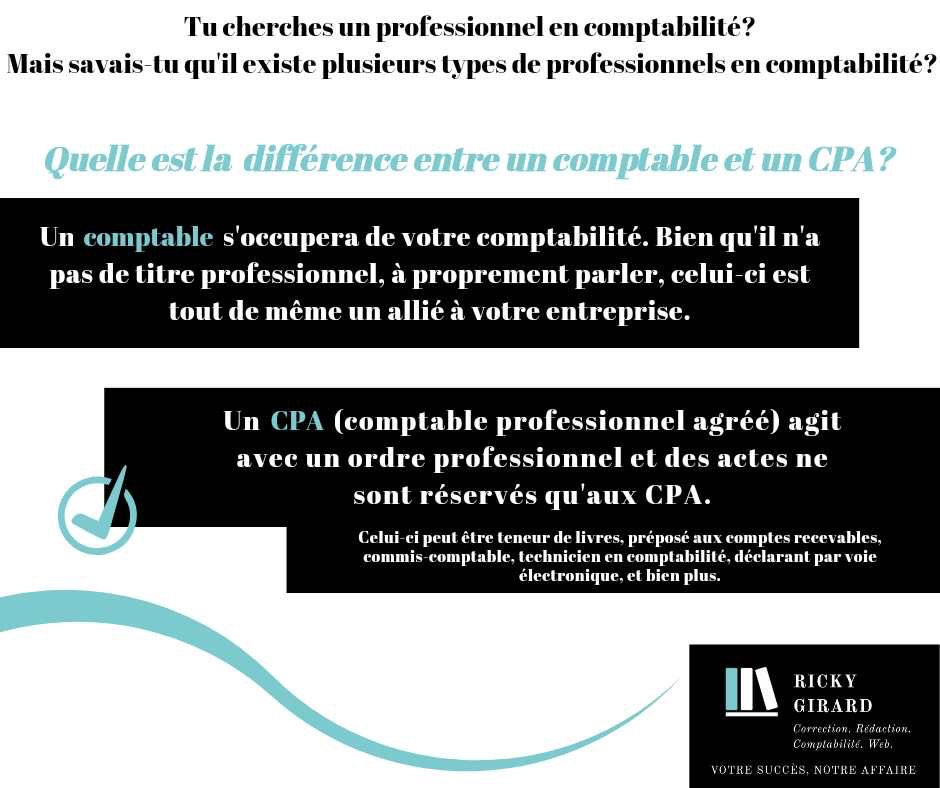 Tu cherches un professionnel en comptabilité?
Mais savais-tu qu'il existe plusieurs types de professionnels en comptabilité?

Quelle est la différence entre un comptable et un CPA?

Un comptable s'occupera de votre comptabilité. Bien qu'il n'a pas de titre professionnel, à proprement parler, celui-ci est tout de même un allié à votre entreprise.

Un CPA (comptable professionnel agréé) agit avec un ordre professionnel et des actes ne sont réservés qu'aux CPA.

Celui-ci peut être teneur de livres, préposé aux comptes recevables, commis-comptable, technicien en comptabilité, déclarant par voie électronique, et bien plus.

RICKY GIRARD
Correction, Rédaction, Comptabilité, Web.
VOTRE SUCCÈS, NOTRE AFFAIRE